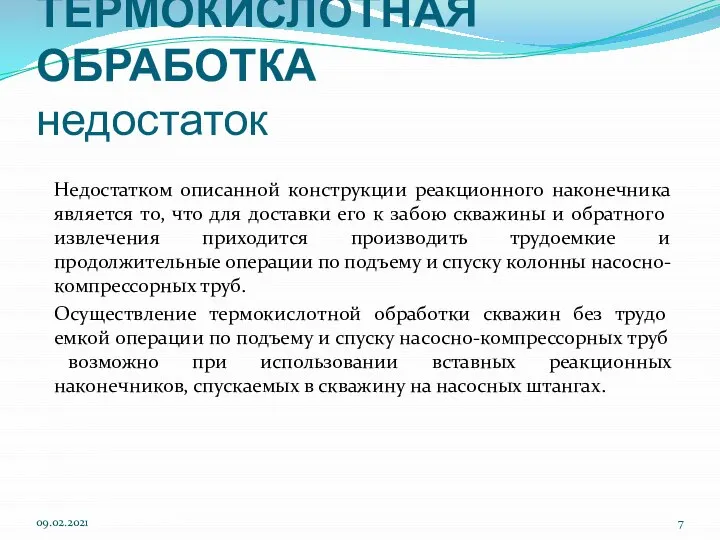 ТЕРМОКИСЛОТНАЯ ОБРАБОТКА недостаток

Недостатком описанной конструкции реакционного наконечника является то, что для доставки его к забою скважины и обратного извлечения приходится производить трудоемкие и продолжительные операции по подъему и спуску колонны насосно-компрессорных труб.

Осуществление термокислотной обработки скважин без трудо емкой операции по подъему и спуску насосно-компрессорных труб возможно при использовании вставных реакционных наконечников, спускаемых в скважину на насосных штангах.

09.02.2021

7